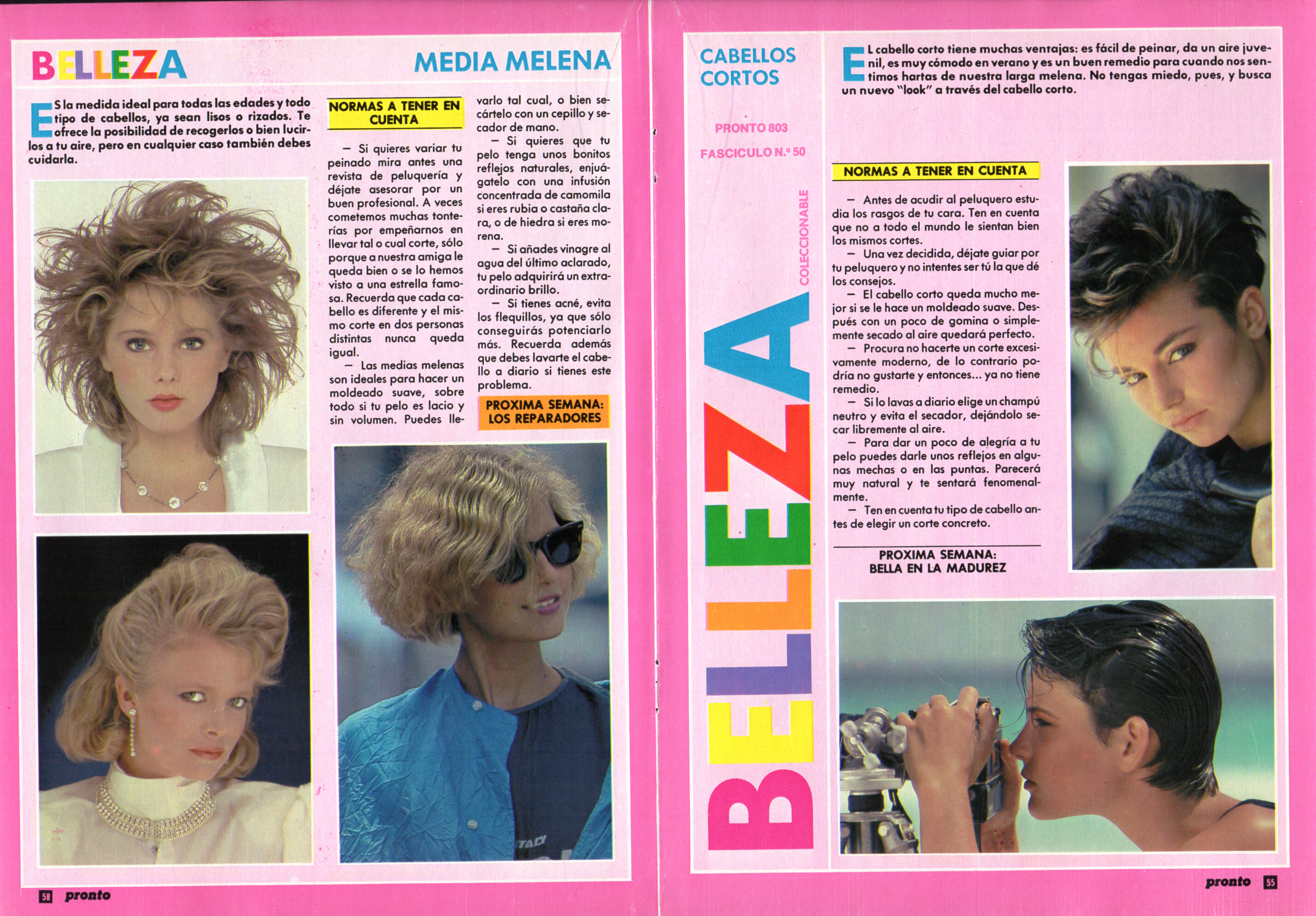 BELLEZA

MEDIA MELENA

ES la medida ideal para todas las edades y todo tipo de cabellos, ya sean lisos o rizados. Te ofrece la posibilidad de recogerlos o bien lucirlos a tu aire, pero en cualquier caso también debes cuidarla.

NORMAS A TENER EN CUENTA

— Si quieres variar tu peinado mira antes una revista de peluquería y déjate asesorar por un buen profesional. A veces cometemos muchas tonterías por empeñarnos en llevar tal o cual corte, sólo porque a nuestra amiga le queda bien o se lo hemos visto a una estrella famosa. Recuerda que cada cabello es diferente y el mismo corte en dos personas distintas nunca queda igual.

— Las medias melenas son ideales para hacer un moldeado suave, sobre todo si tu pelo es lacio y sin volumen. Puedes llevarlo tal cual, o bien secártelo con un cepillo y secador de mano.

— Si quieres que tu pelo tenga unos bonitos reflejos naturales, enjuágatelo con una infusión concentrada de camomila si eres rubia o castaña clara, o de hiedra si eres morena.

— Si añades vinagre al agua del último aclarado, tu pelo adquirirá un extraordinario brillo.

— Si tienes acné, evita los flequillos, ya que sólo conseguirás potenciarlo más. Recuerda además que debes lavarte el cabello a diario si tienes este problema.

PROXIMA SEMANA: LOS REPARADORES

58 pronto

CABELLOS CORTOS

PRONTO 803

FASCICULO N.º 50

COLECCIONABLE

BELLEZA

EL cabello corto tiene muchas ventajas: es fácil de peinar, da un aire juvenil, es muy cómodo en verano y es un buen remedio para cuando nos sentimos hartas de nuestra larga melena. No tengas miedo, pues, y busca un nuevo "look" a través del cabello corto.

NORMAS A TENER EN CUENTA

— Antes de acudir al peluquero estudia los rasgos de tu cara. Ten en cuenta que no a todo el mundo le sientan bien los mismos cortes.

— Una vez decidida, déjate guiar por tu peluquero y no intentes ser tú la que dé los consejos.

— El cabello corto queda mucho mejor si se le hace un moldeado suave. Después con un poco de gomina o simplemente secado al aire quedará perfecto.

— Procura no hacerte un corte excesivamente moderno, de lo contrario podría no gustarte y entonces... ya no tiene remedio.

— Si lo lavas a diario elige un champú neutro y evita el secador, dejándolo secar libremente al aire.

— Para dar un poco de alegría a tu pelo puedes darle unos reflejos en algunas mechas o en las puntas. Parecerá muy natural y te sentará fenomenalmente.

— Ten en cuenta tu tipo de cabello antes de elegir un corte concreto.

PROXIMA SEMANA: BELLA EN LA MADUREZ

pronto 55